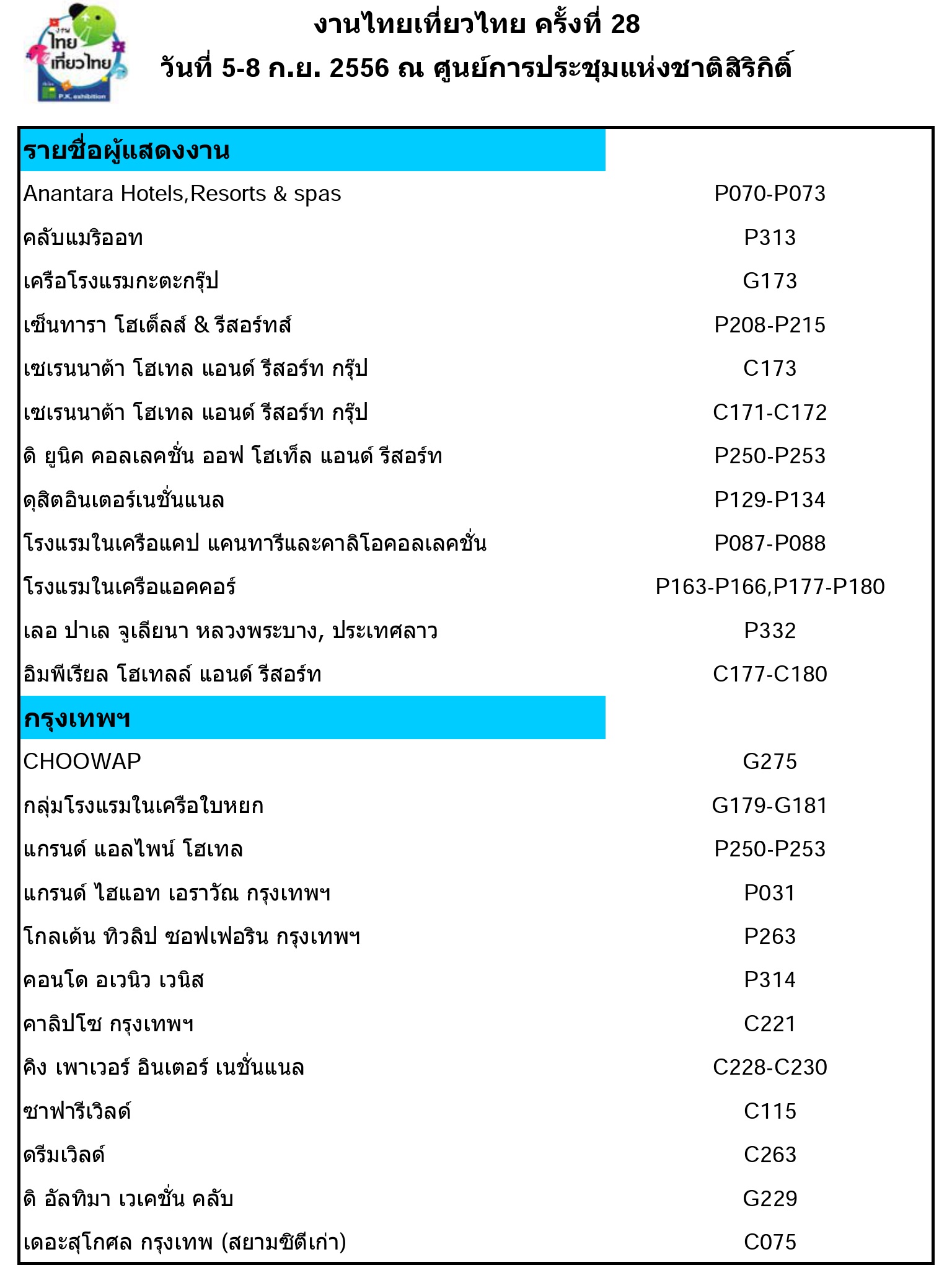 งาน
ไทย
เที่ยวไทย
P.K. exhibition

งานไทยเที่ยวไทย ครั้งที่ 28
วันที่ 5-8 ก.ย. 2556 ณ ศูนย์การประชุมแห่งชาติสิริกิติ์

| รายชื่อผู้แสดงงาน | |
|---|---|
| Anantara Hotels,Resorts & spas | P070-P073 |
| คลับแมริออท | P313 |
| เครือโรงแรมกะตะกรุ๊ป | G173 |
| เซ็นทารา โฮเต็ลส์ & รีสอร์ทส์ | P208-P215 |
| เซเรนนาต้า โฮเทล แอนด์ รีสอร์ท กรุ๊ป | C173 |
| เซเรนนาต้า โฮเทล แอนด์ รีสอร์ท กรุ๊ป | C171-C172 |
| ดิ ยูนิค คอลเลคชั่น ออฟ โฮเท็ล แอนด์ รีสอร์ท | P250-P253 |
| ดุสิตอินเตอร์เนชั่นแนล | P129-P134 |
| โรงแรมในเครือแคป แคนทารีและคาลิโอคอลเลคชั่น | P087-P088 |
| โรงแรมในเครือแอคคอร์ | P163-P166,P177-P180 |
| เลอ ปาเล จูเลียนา หลวงพระบาง, ประเทศลาว | P332 |
| อิมพีเรียล โฮเทลส์ แอนด์ รีสอร์ท | C177-C180 |
| กรุงเทพฯ | |
| CHOOWAP | G275 |
| กลุ่มโรงแรมในเครือใบหยก | G179-G181 |
| แกรนด์ แอลไพน์ โฮเทล | P250-P253 |
| แกรนด์ ไฮแอท เอราวัณ กรุงเทพฯ | P031 |
| โกลเด้น ทิวลิป ซอฟเฟอริน กรุงเทพฯ | P263 |
| คอนโด อเวนิว เวนิส | P314 |
| คาลิปโซ กรุงเทพฯ | C221 |
| คิง เพาเวอร์ อินเตอร์ เนชั่นแนล | C228-C230 |
| ซาฟารีเวิลด์ | C115 |
| ดรีมเวิลด์ | C263 |
| ดิ อัลทิมา เวเคชั่น คลับ | G229 |
| เดอะสุโกศล กรุงเทพ (สยามซิตีเก่า) | C075 |